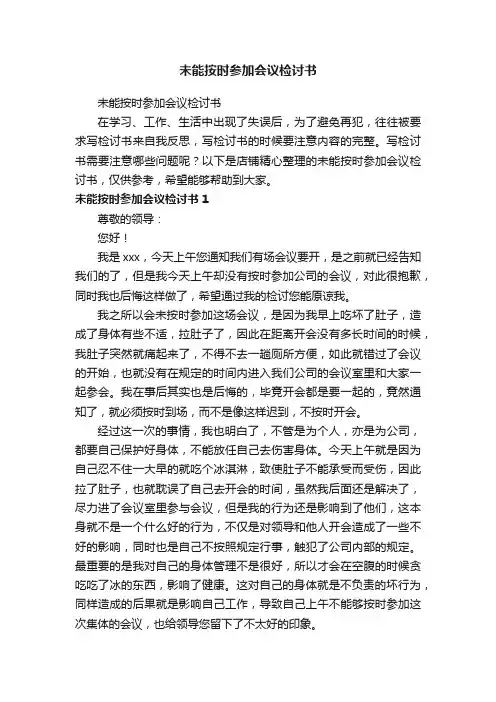 未能按时参加会议检讨书

未能按时参加会议检讨书

在学习、工作、生活中出现了失误后，为了避免再犯，往往被要求写检讨书来自我反思，写检讨书的时候要注意内容的完整。写检讨书需要注意哪些问题呢？以下是店铺精心整理的未能按时参加会议检讨书，仅供参考，希望能够帮助到大家。

未能按时参加会议检讨书 1

尊敬的领导：

您好！

我是 xxx，今天上午您通知我们有场会议要开，是之前就已经告知我们的了，但是我今天上午却没有按时参加公司的会议，对此很抱歉，同时我也后悔这样做了，希望通过我的检讨您能原谅我。

我之所以会未按时参加这场会议，是因为我早上吃坏了肚子，造成了身体有些不适，拉肚子了，因此在距离开会没有多长时间的时候，我肚子突然就痛起来了，不得不去一趟厕所方便，如此就错过了会议的开始，也就没有在规定的时间内进入我们公司的会议室里和大家一起参会。我在事后其实也是后悔的，毕竟开会都是要一起的，竟然通知了，就必须按时到场，而不是像这样迟到，不按时开会。

经过这一次的事情，我也明白了，不管是为个人，亦是为公司，都要自己保护好身体，不能放任自己去伤害身体。今天上午就是因为自己忍不住一大早的就吃个冰淇淋，致使肚子不能承受而受伤，因此拉了肚子，也就耽误了自己去开会的时间，虽然我后面还是解决了，尽力进了会议室里参与会议，但是我的行为还是影响到了他们，这本身就不是一个什么好的行为，不仅是对领导和他人开会造成了一些不好的影响，同时也是自己不按照规定行事，触犯了公司内部的规定。最重要的是我对自己的身体管理不是很好，所以才会在空腹的时候贪吃吃了冰的东西，影响了健康。这对自己的身体就是不负责的坏行为，同样造成的后果就是影响自己工作，导致自己上午不能够按时参加这次集体的会议，也给领导您留下了不太好的印象。